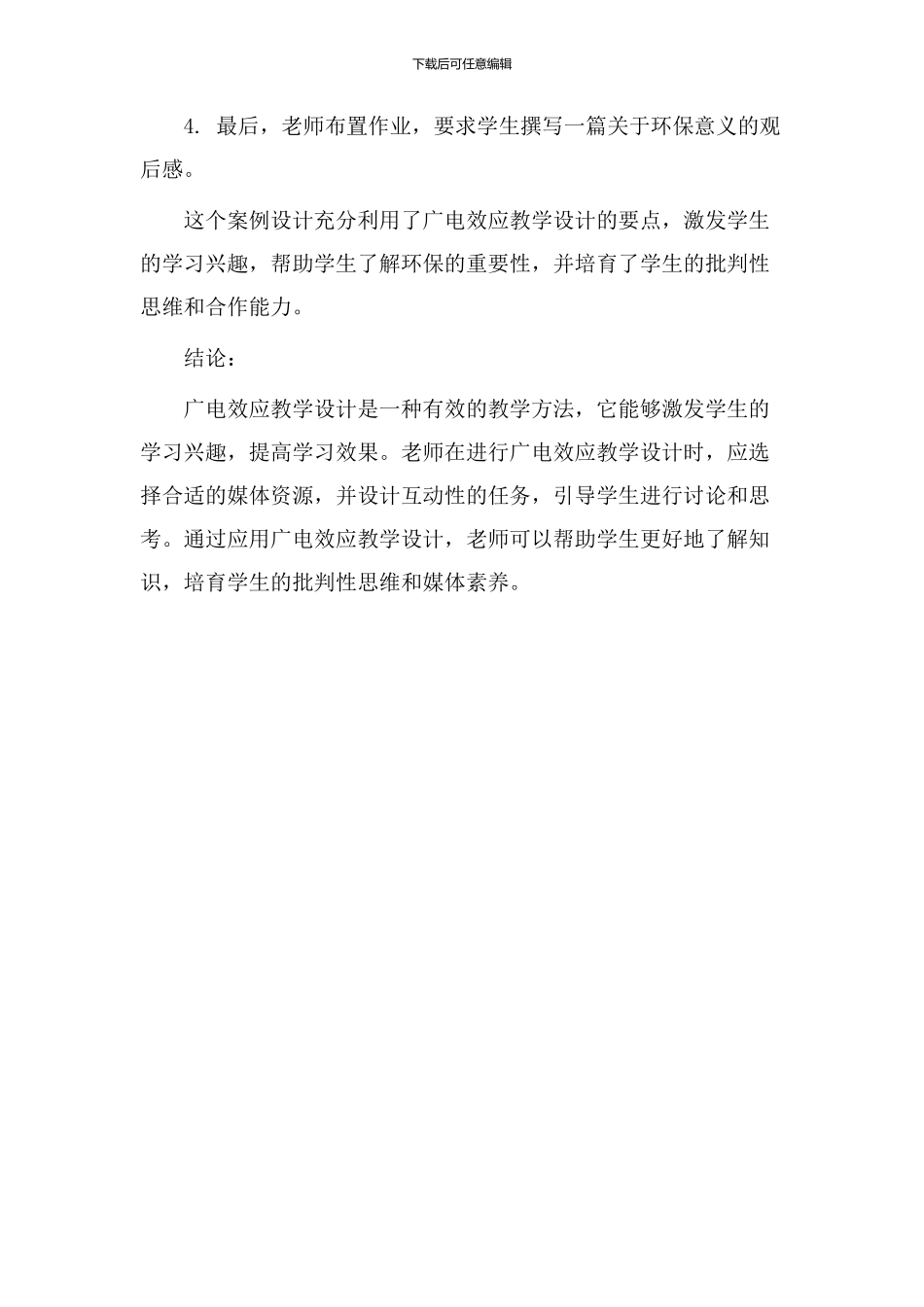 下载后可任意编辑

4. 最后，老师布置作业，要求学生撰写一篇关于环保意义的观后感。

这个案例设计充分利用了广电效应教学设计的要点，激发学生的学习兴趣，帮助学生了解环保的重要性，并培育了学生的批判性思维和合作能力。

结论：

广电效应教学设计是一种有效的教学方法，它能够激发学生的学习兴趣，提高学习效果。老师在进行广电效应教学设计时，应选择合适的媒体资源，并设计互动性的任务，引导学生进行讨论和思考。通过应用广电效应教学设计，老师可以帮助学生更好地了解知识，培育学生的批判性思维和媒体素养。